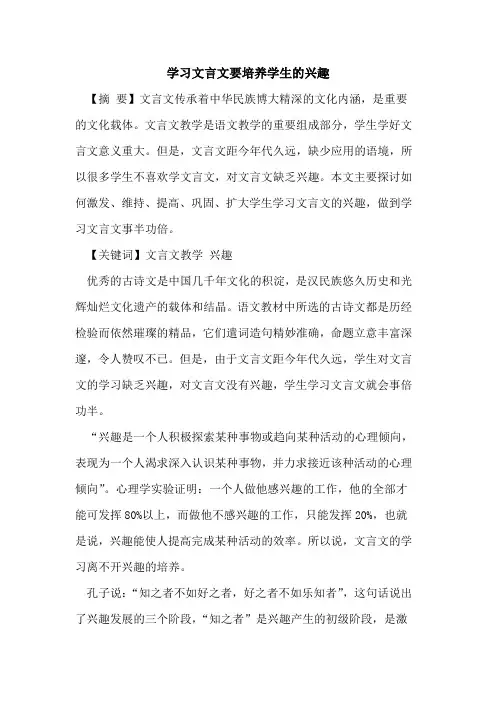 学习文言文要培养学生的兴趣

【摘 要】文言文传承着中华民族博大精深的文化内涵，是重要的文化载体。文言文教学是语文教学的重要组成部分，学生学好文言文意义重大。但是，文言文距今年代久远，缺少应用的语境，所以很多学生不喜欢学文言文，对文言文缺乏兴趣。本文主要探讨如何激发、维持、提高、巩固、扩大学生学习文言文的兴趣，做到学习文言文事半功倍。

【关键词】文言文教学 兴趣

优秀的古诗文是中国几千年文化的积淀，是汉民族悠久历史和光辉灿烂文化遗产的载体和结晶。语文教材中所选的古诗文都是历经检验而依然璀璨的精品，它们遣词造句精妙准确，命题立意丰富深邃，令人赞叹不已。但是，由于文言文距今年代久远，学生对文言文的学习缺乏兴趣，对文言文没有兴趣，学生学习文言文就会事倍功半。

“兴趣是一个人积极探索某种事物或趋向某种活动的心理倾向，表现为一个人渴求深入认识某种事物，并力求接近该种活动的心理倾向”。心理学实验证明：一个人做他感兴趣的工作，他的全部才能可发挥80%以上，而做他不感兴趣的工作，只能发挥20%，也就是说，兴趣能使人提高完成某种活动的效率。所以说，文言文的学习离不开兴趣的培养。

孔子说：“知之者不如好之者，好之者不如乐知者”，这句话说出了兴趣发展的三个阶段，“知之者”是兴趣产生的初级阶段，是激